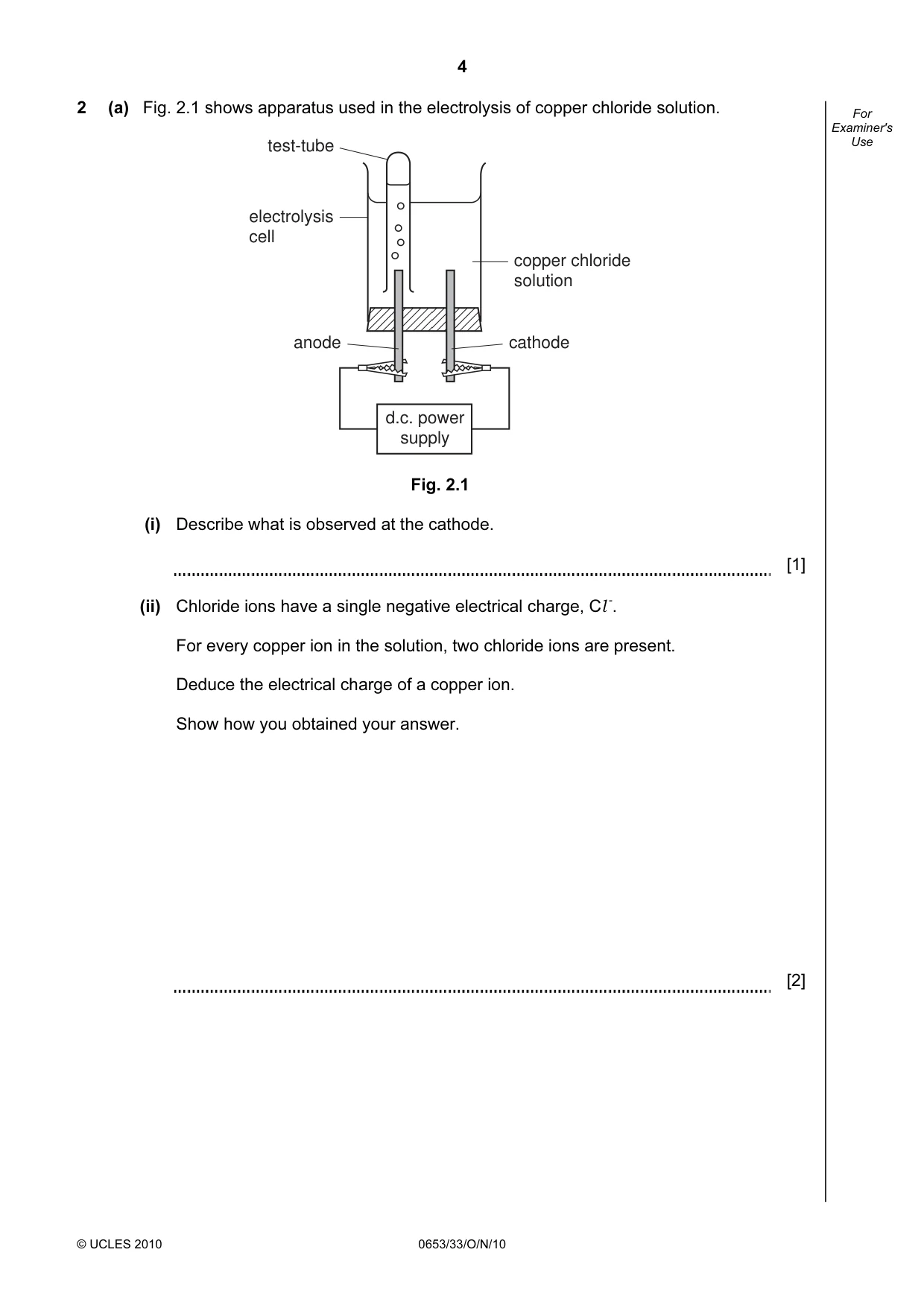 4

2 (a) Fig. 2.1 shows apparatus used in the electrolysis of copper chloride solution.

For Examiner's Use

test-tube

electrolysis cell

copper chloride solution

anode

cathode

d.c. power supply

Fig. 2.1

(i) Describe what is observed at the cathode.

____ [1]

(ii) Chloride ions have a single negative electrical charge, $Cl^-$.

For every copper ion in the solution, two chloride ions are present.

Deduce the electrical charge of a copper ion.

Show how you obtained your answer.

____ [2]

© UCLES 2010

0653/33/O/N/10